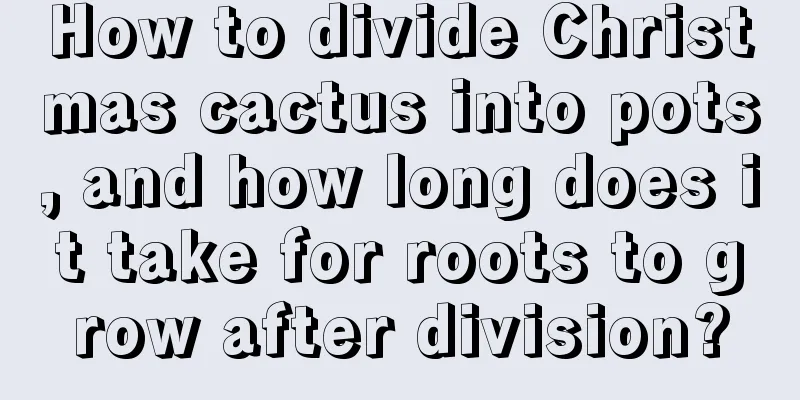 How to divide Christmas cactus into pots, and how long does it take for roots to grow after division?